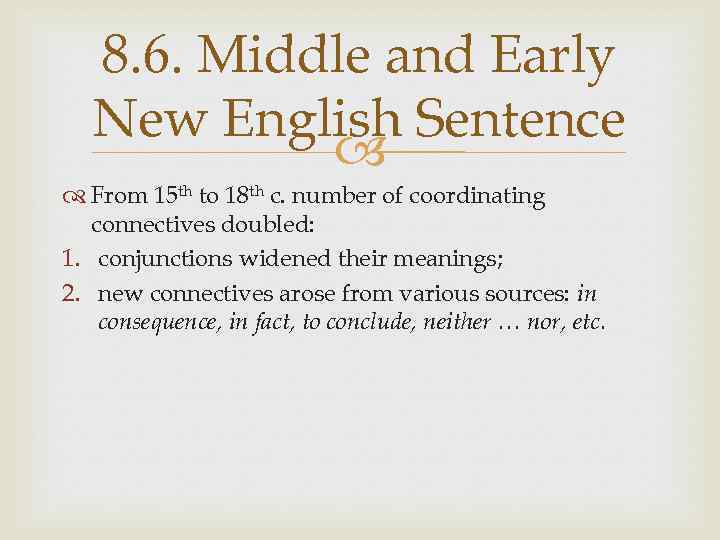 8.6. Middle and Early New English Sentence

From 15th to 18th c. number of coordinating connectives doubled:

1. conjunctions widened their meanings;
2. new connectives arose from various sources: in consequence, in fact, to conclude, neither … nor, etc.